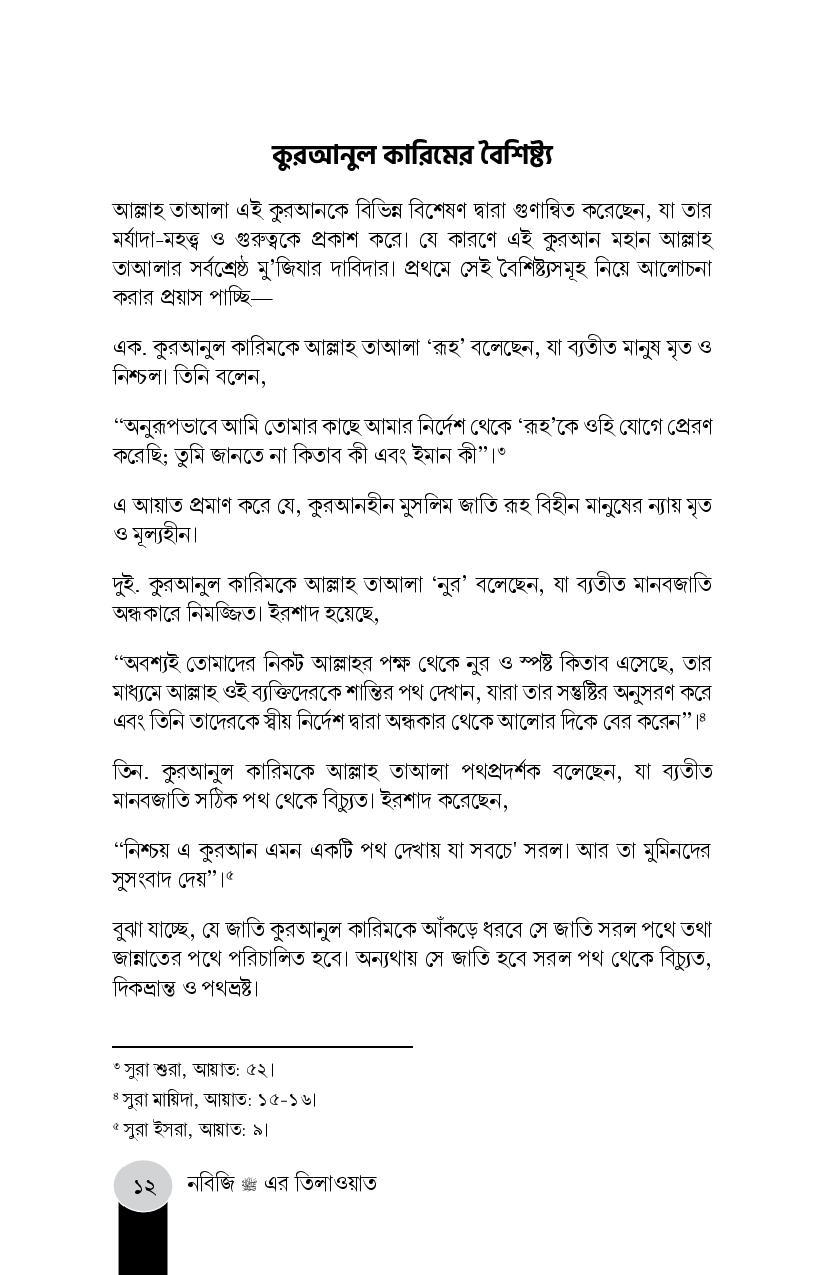 কুরআনুল কারিমের বৈশিষ্ট্য

আল্লাহ তাআলা এই কুরআনকে বিভিন্ন বিশেষণ দ্বারা গুণান্বিত করেছেন, যা তার মর্যাদা-মহত্ত্ব ও গুরুত্বকে প্রকাশ করে। যে কারণে এই কুরআন মহান আল্লাহ তাআলার সর্বশ্রেষ্ঠ মু'জিযার দাবিদার। প্রথমে সেই বৈশিষ্ট্যসমূহ নিয়ে আলোচনা করার প্রয়াস পাচ্ছি—

এক. কুরআনুল কারিমকে আল্লাহ তাআলা 'রূহ' বলেছেন, যা ব্যতীত মানুষ মৃত ও নিশ্চল। তিনি বলেন,

"অনুরূপভাবে আমি তোমার কাছে আমার নির্দেশ থেকে 'রূহ'কে ওহি যোগে প্রেরণ করেছি; তুমি জানতে না কিতাব কী এবং ইমান কী"।$^{৩}$

এ আয়াত প্রমাণ করে যে, কুরআনহীন মুসলিম জাতি রূহ বিহীন মানুষের ন্যায় মৃত ও মূল্যহীন।

দুই. কুরআনুল কারিমকে আল্লাহ তাআলা 'নুর' বলেছেন, যা ব্যতীত মানবজাতি অন্ধকারে নিমজ্জিত। ইরশাদ হয়েছে,

"অবশ্যই তোমাদের নিকট আল্লাহর পক্ষ থেকে নুর ও স্পষ্ট কিতাব এসেছে, তার মাধ্যমে আল্লাহ ওই ব্যক্তিদেরকে শান্তির পথ দেখান, যারা তার সন্তুষ্টির অনুসরণ করে এবং তিনি তাদেরকে স্বীয় নির্দেশ দ্বারা অন্ধকার থেকে আলোর দিকে বের করেন"।$^{৪}$

তিন. কুরআনুল কারিমকে আল্লাহ তাআলা পথপ্রদর্শক বলেছেন, যা ব্যতীত মানবজাতি সঠিক পথ থেকে বিচ্যুত। ইরশাদ করেছেন,

"নিশ্চয় এ কুরআন এমন একটি পথ দেখায় যা সবচে' সরল। আর তা মুমিনদের সুসংবাদ দেয়"।$^{৫}$

বুঝা যাচ্ছে, যে জাতি কুরআনুল কারিমকে আঁকড়ে ধরবে সে জাতি সরল পথে তথা জান্নাতের পথে পরিচালিত হবে। অন্যথায় সে জাতি হবে সরল পথ থেকে বিচ্যুত, দিকভ্রান্ত ও পথভ্রষ্ট।

$^{৩}$ সুরা শুরা, আয়াত: ৫২।
$^{৪}$ সুরা মায়িদা, আয়াত: ১৫-১৬।
$^{৫}$ সুরা ইসরা, আয়াত: ৯।

১২ নবিজি ﷺ এর তিলাওয়াত